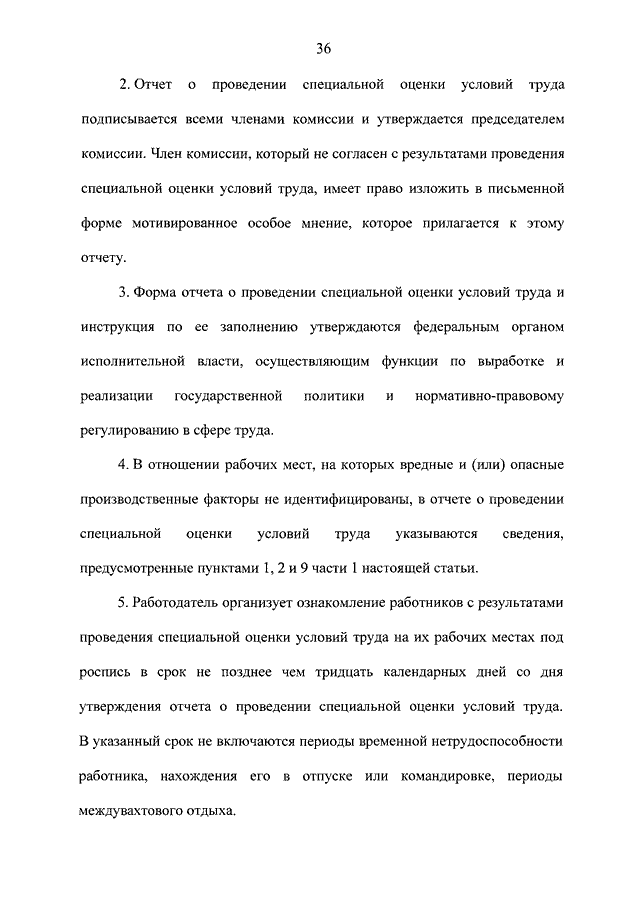 36

2. Отчет о проведении специальной оценки условий труда подписывается всеми членами комиссии и утверждается председателем комиссии. Член комиссии, который не согласен с результатами проведения специальной оценки условий труда, имеет право изложить в письменной форме мотивированное особое мнение, которое прилагается к этому отчету.

3. Форма отчета о проведении специальной оценки условий труда и инструкция по ее заполнению утверждаются федеральным органом исполнительной власти, осуществляющим функции по выработке и реализации государственной политики и нормативно-правовому регулированию в сфере труда.

4. В отношении рабочих мест, на которых вредные и (или) опасные производственные факторы не идентифицированы, в отчете о проведении специальной оценки условий труда указываются сведения, предусмотренные пунктами 1, 2 и 9 части 1 настоящей статьи.

5. Работодатель организует ознакомление работников с результатами проведения специальной оценки условий труда на их рабочих местах под роспись в срок не позднее чем тридцать календарных дней со дня утверждения отчета о проведении специальной оценки условий труда. В указанный срок не включаются периоды временной нетрудоспособности работника, нахождения его в отпуске или командировке, периоды междувахтового отдыха.